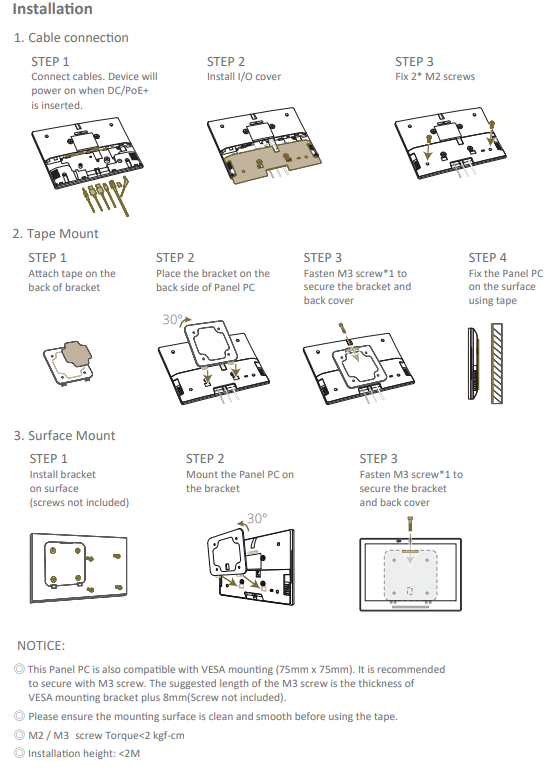 Installation

1. Cable connection

STEP 1
Connect cables. Device will power on when DC/PoE+ is inserted.

STEP 2
Install I/O cover

STEP 3
Fix 2* M2 screws

2. Tape Mount

STEP 1
Attach tape on the back of bracket

STEP 2
Place the bracket on the back side of Panel PC

30°

STEP 3
Fasten M3 screw*1 to secure the bracket and back cover

STEP 4
Fix the Panel PC on the surface using tape

3. Surface Mount

STEP 1
Install bracket on surface (screws not included)

STEP 2
Mount the Panel PC on the bracket

30°

STEP 3
Fasten M3 screw*1 to secure the bracket and back cover

NOTICE:

◎ This Panel PC is also compatible with VESA mounting (75mm x 75mm). It is recommended to secure with M3 screw. The suggested length of the M3 screw is the thickness of VESA mounting bracket plus 8mm(Screw not included).
◎ Please ensure the mounting surface is clean and smooth before using the tape.
◎ M2 / M3 screw Torque<2 kgf-cm
◎ Installation height: <2M